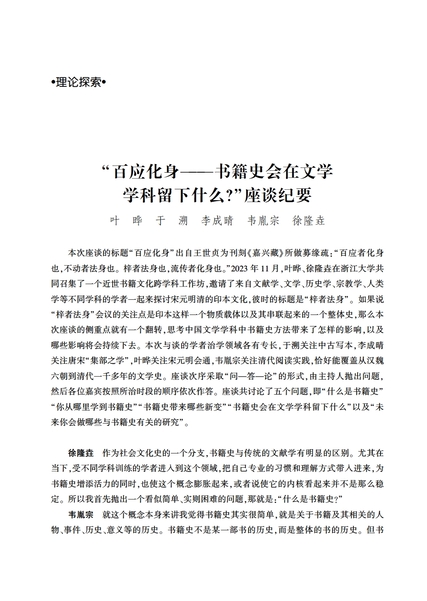 •理论探索•

“百应化身——书籍史会在文学学科留下什么?”座谈纪要

叶　晔　于　溯　李成晴　韦胤宗　徐隆垚

本次座谈的标题“百应化身”出自王世贞为刊刻《嘉兴藏》所做募缘疏:“百应者化身也,不动者法身也。梓者法身也,流传者化身也。”2023年11月,叶晔、徐隆垚在浙江大学共同召集了一个近世书籍文化跨学科工作坊,邀请了来自文献学、文学、历史学、宗教学、人类学等不同学科的学者一起来探讨宋元明清的印本文化,彼时的标题是“梓者法身”。如果说“梓者法身”会议的关注点是印本这样一个物质载体以及其串联起来的一个整体史,那么本次座谈的侧重点就有一个翻转,思考中国文学学科中书籍史方法带来了怎样的影响,以及哪些影响将会持续下去。本次与谈的学者治学领域各有专长,于溯关注中古写本,李成晴关注唐宋“集部之学”,叶晔关注宋元明会通,韦胤宗关注清代阅读实践,恰好能覆盖从汉魏六朝到清代一千多年的文学史。座谈次序采取“问—答—论”的形式,由主持人抛出问题,然后各位嘉宾按照所治时段的顺序依次作答。座谈共讨论了五个问题,即“什么是书籍史”“你从哪里学到书籍史”“书籍史带来哪些新变”“书籍史会在文学学科留下什么”以及“未来你会做哪些与书籍史有关的研究”。

徐隆垚　作为社会文化史的一个分支,书籍史与传统的文献学有明显的区别。尤其在当下,受不同学科训练的学者进入到这个领域,把自己专业的习惯和理解方式带入进来,为书籍史增添活力的同时,也使这个概念膨胀起来,或者说使它的内核看起来并不是那么稳定。所以我首先抛出一个看似简单、实则困难的问题,那就是:“什么是书籍史?”

韦胤宗　就这个概念本身来讲我觉得书籍史其实很简单,就是关于书籍及其相关的人物、事件、历史、意义等的历史。书籍史不是某一部书的历史,而是整体的书的历史。但书